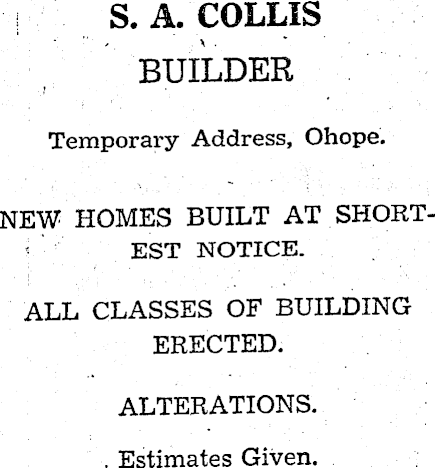 S. A. COLLIS

BUILDER

Temporary Address, Ohope.

NEW HOMES BUILT AT SHORTEST NOTICE.

ALL CLASSES OF BUILDING ERECTED.

ALTERATIONS.

Estimates Given.